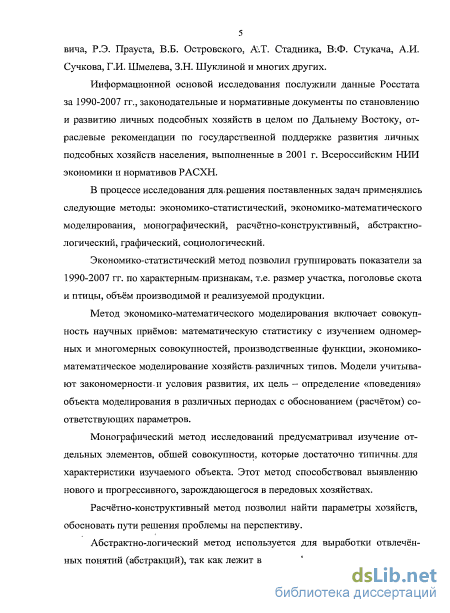 5

вича, Р.Э. Прауста, В.Б. Островского, А.Т. Стадника, В.Ф. Стукача, А.И. Сучкова, Г.И. Шмелева, З.Н. Шуклиной и многих других.

Информационной основой исследования послужили данные Росстата за 1990-2007 гг., законодательные и нормативные документы по становлению и развитию личных подсобных хозяйств в целом по Дальнему Востоку, отраслевые рекомендации по государственной поддержке развития личных подсобных хозяйств населения, выполненные в 2001 г. Всероссийским НИИ экономики и нормативов РАСХН.

В процессе исследования для решения поставленных задач применялись следующие методы: экономико-статистический, экономико-математического моделирования, монографический, расчётно-конструктивный, абстрактно-логический, графический, социологический.

Экономико-статистический метод позволил группировать показатели за 1990-2007 гг. по характерным признакам, т.е. размер участка, поголовье скота и птицы, объём производимой и реализуемой продукции.

Метод экономико-математического моделирования включает совокупность научных приёмов: математическую статистику с изучением одномерных и многомерных совокупностей, производственные функции, экономико-математическое моделирование хозяйств различных типов. Модели учитывают закономерности и условия развития, их цель – определение «поведения» объекта моделирования в различных периодах с обоснованием (расчётом) соответствующих параметров.

Монографический метод исследований предусматривал изучение отдельных элементов, общей совокупности, которые достаточно типичны для характеристики изучаемого объекта. Этот метод способствовал выявлению нового и прогрессивного, зарождающегося в передовых хозяйствах.

Расчётно-конструктивный метод позволил найти параметры хозяйств, обосновать пути решения проблемы на перспективу.

Абстрактно-логический метод используется для выработки отвлечённых понятий (абстракций), так как лежит в

dsLib.net
библиотека диссертаций